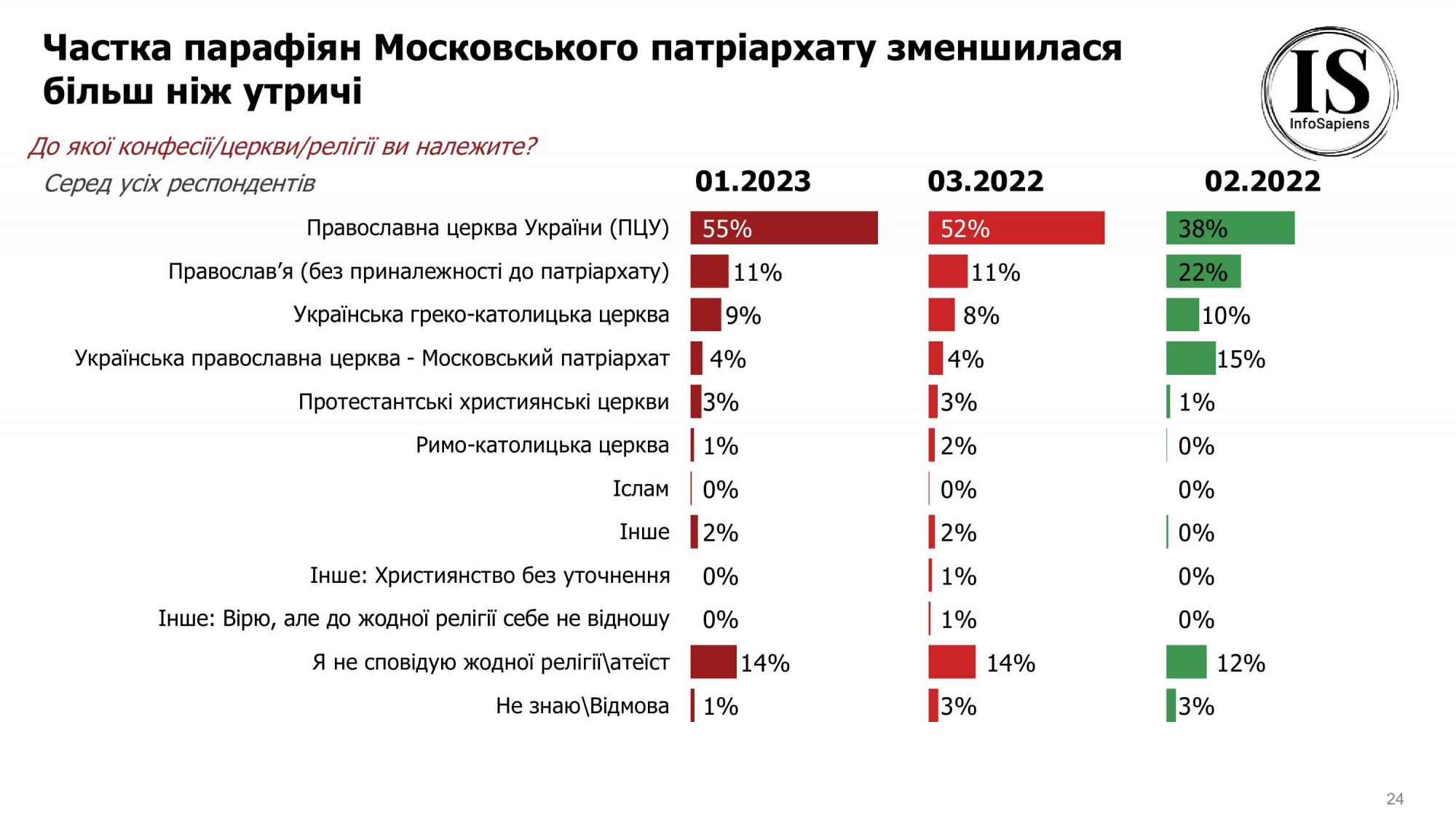 Частка парафіян Московського патріархату зменшилася більш ніж утричі

IS
InfoSapiens

До якої конфесії/церкви/релігії ви належите?

Серед усіх респондентів

| | 01.2023 | 03.2022 | 02.2022 |
|---|---|---|---|
| Православна церква України (ПЦУ) | 55% | 52% | 38% |
| Православ’я (без приналежності до патріархату) | 11% | 11% | 22% |
| Українська греко-католицька церква | 9% | 8% | 10% |
| Українська православна церква - Московський патріархат | 4% | 4% | 15% |
| Протестантські християнські церкви | 3% | 3% | 1% |
| Римо-католицька церква | 1% | 2% | 0% |
| Іслам | 0% | 0% | 0% |
| Інше | 2% | 2% | 0% |
| Інше: Християнство без уточнення | 0% | 1% | 0% |
| Інше: Вірю, але до жодної релігії себе не відношу | 0% | 1% | 0% |
| Я не сповідую жодної релігії\атеїст | 14% | 14% | 12% |
| Не знаю\Відмова | 1% | 3% | 3% |

24